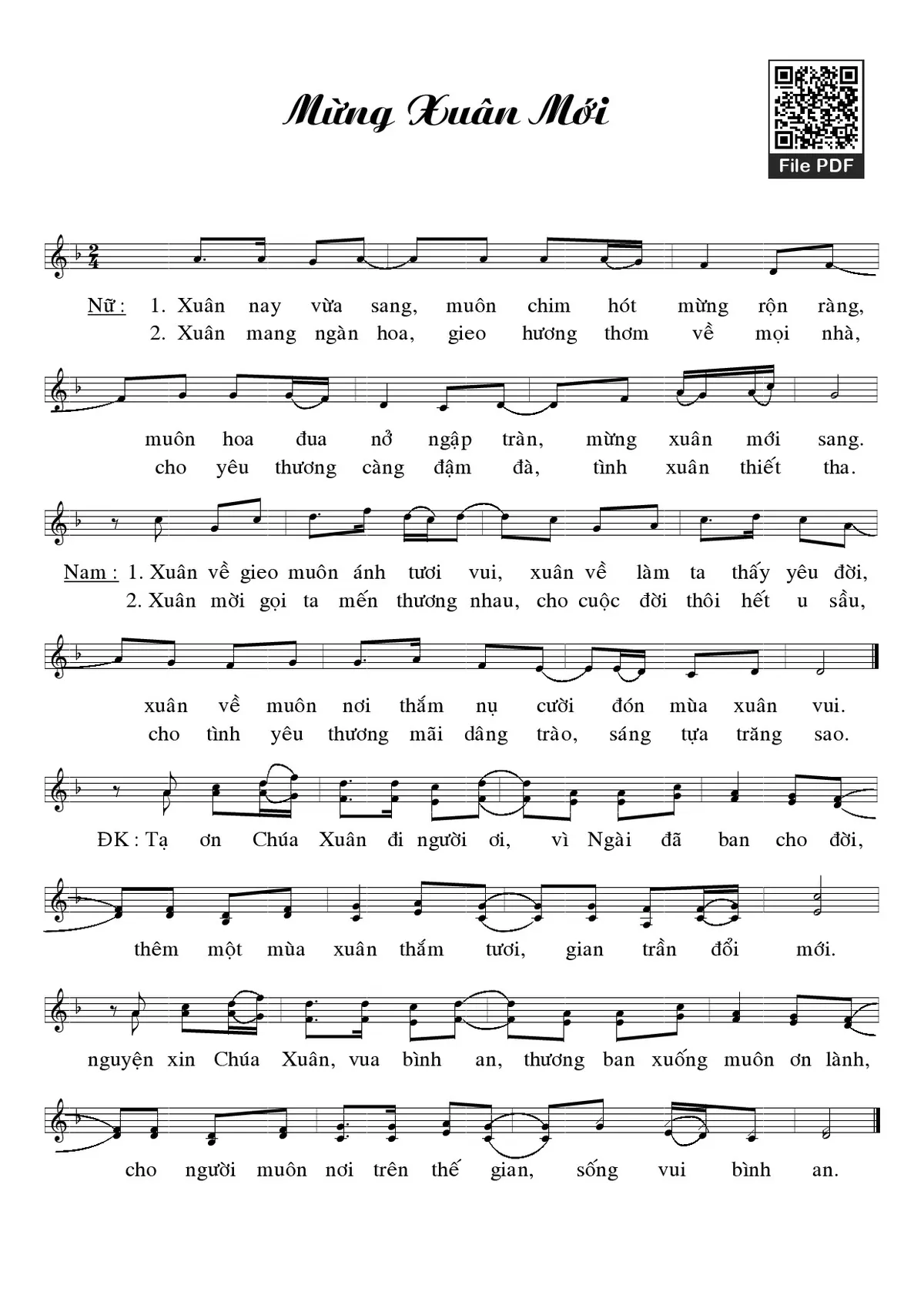 Mừng Xuân Mới

File PDF

Nữ : 1. Xuân nay vừa sang, muôn chim hót mừng rộn ràng,
2. Xuân mang ngàn hoa, gieo hương thơm về mọi nhà,

muôn hoa đua nở ngập tràn, mừng xuân mới sang.
cho yêu thương càng đậm đà, tình xuân thiết tha.

Nam : 1. Xuân về gieo muôn ánh tươi vui, xuân về làm ta thấy yêu đời,
2. Xuân mời gọi ta mến thương nhau, cho cuộc đời thôi hết u sầu,

xuân về muôn nơi thắm nụ cười đón mùa xuân vui.
cho tình yêu thương mãi dâng trào, sáng tựa trăng sao.

ĐK : Tạ ơn Chúa Xuân đi người ơi, vì Ngài đã ban cho đời,

thêm một mùa xuân thắm tươi, gian trần đổi mới.

nguyện xin Chúa Xuân, vua bình an, thương ban xuống muôn ơn lành,

cho người muôn nơi trên thế gian, sống vui bình an.